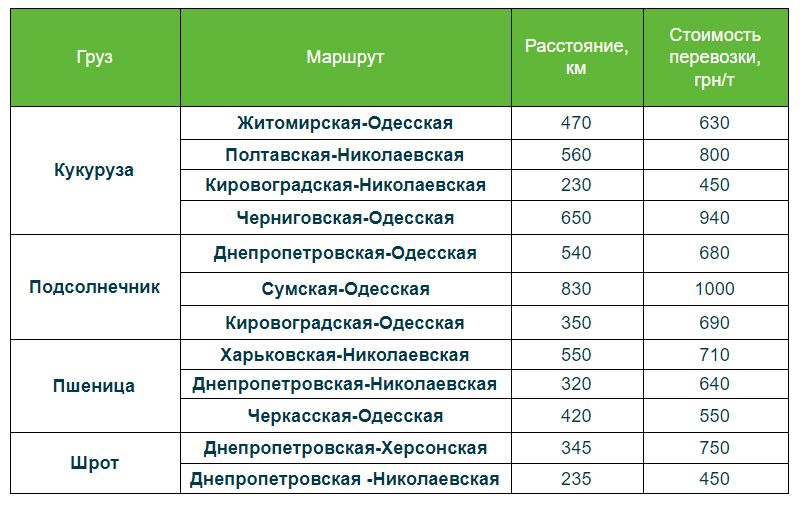 | Груз | Маршрут | Расстояние, км | Стоимость перевозки, грн/т |
|---|---|---|---|
| Кукуруза | Житомирская-Одесская | 470 | 630 |
| | Полтавская-Николаевская | 560 | 800 |
| | Кировоградская-Николаевская | 230 | 450 |
| | Черниговская-Одесская | 650 | 940 |
| Подсолнечник | Днепропетровская-Одесская | 540 | 680 |
| | Сумская-Одесская | 830 | 1000 |
| | Кировоградская-Одесская | 350 | 690 |
| Пшеница | Харьковская-Николаевская | 550 | 710 |
| | Днепропетровская-Николаевская | 320 | 640 |
| | Черкасская-Одесская | 420 | 550 |
| Шрот | Днепропетровская-Херсонская | 345 | 750 |
| | Днепропетровская -Николаевская | 235 | 450 |